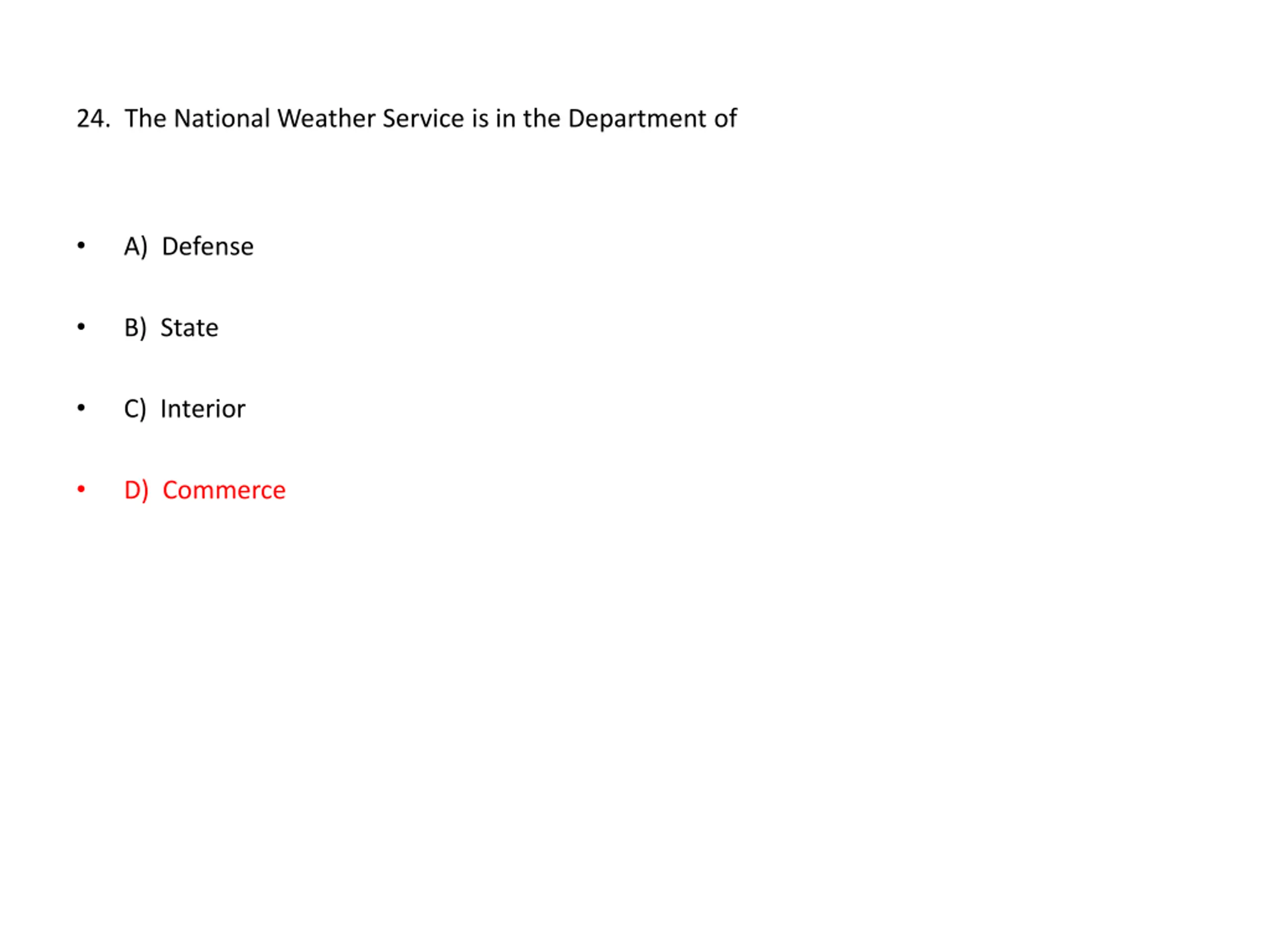 24. The National Weather Service is in the Department of

• A) Defense

• B) State

• C) Interior

• D) Commerce